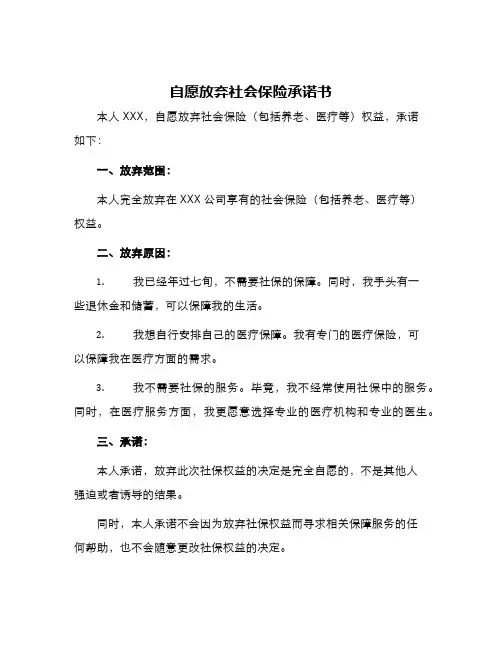 自愿放弃社会保险承诺书

本人 XXX，自愿放弃社会保险（包括养老、医疗等）权益，承诺如下：

一、放弃范围：

本人完全放弃在 XXX 公司享有的社会保险（包括养老、医疗等）权益。

二、放弃原因：

1. 我已经年过七旬，不需要社保的保障。同时，我手头有一些退休金和储蓄，可以保障我的生活。

2. 我想自行安排自己的医疗保障。我有专门的医疗保险，可以保障我在医疗方面的需求。

3. 我不需要社保的服务。毕竟，我不经常使用社保中的服务。同时，在医疗服务方面，我更愿意选择专业的医疗机构和专业的医生。

三、承诺：

本人承诺，放弃此次社保权益的决定是完全自愿的，不是其他人强迫或者诱导的结果。

同时，本人承诺不会因为放弃社保权益而寻求相关保障服务的任何帮助，也不会随意更改社保权益的决定。